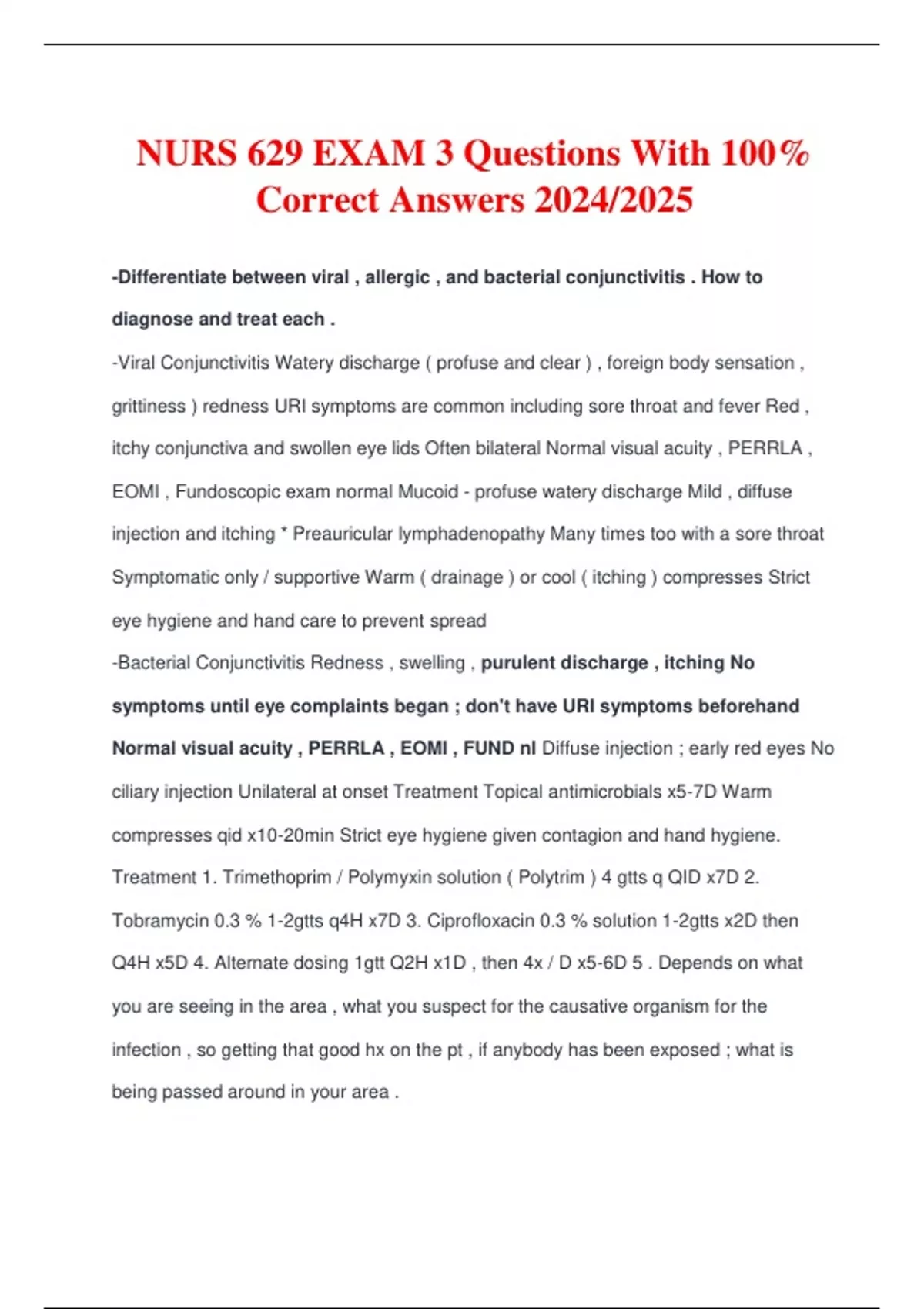 NURS 629 EXAM 3 Questions With 100% Correct Answers 2024/2025

-Differentiate between viral , allergic , and bacterial conjunctivitis . How to diagnose and treat each .

-Viral Conjunctivitis Watery discharge ( profuse and clear ) , foreign body sensation , grittiness ) redness URI symptoms are common including sore throat and fever Red , itchy conjunctiva and swollen eye lids Often bilateral Normal visual acuity , PERRLA , EOMI , Fundoscopic exam normal Mucoid - profuse watery discharge Mild , diffuse injection and itching * Preauricular lymphadenopathy Many times too with a sore throat Symptomatic only / supportive Warm ( drainage ) or cool ( itching ) compresses Strict eye hygiene and hand care to prevent spread

-Bacterial Conjunctivitis Redness , swelling , purulent discharge , itching No symptoms until eye complaints began ; don't have URI symptoms beforehand Normal visual acuity , PERRLA , EOMI , FUND nl Diffuse injection ; early red eyes No ciliary injection Unilateral at onset Treatment Topical antimicrobials x5-7D Warm compresses qid x10-20min Strict eye hygiene given contagion and hand hygiene. Treatment 1. Trimethoprim / Polymyxin solution ( Polytrim ) 4 gtts q QID x7D 2. Tobramycin 0.3 % 1-2gtts q4H x7D 3. Ciprofloxacin 0.3 % solution 1-2gtts x2D then Q4H x5D 4. Alternate dosing 1gtt Q2H x1D , then 4x / D x5-6D 5 . Depends on what you are seeing in the area , what you suspect for the causative organism for the infection , so getting that good hx on the pt , if anybody has been exposed ; what is being passed around in your area .